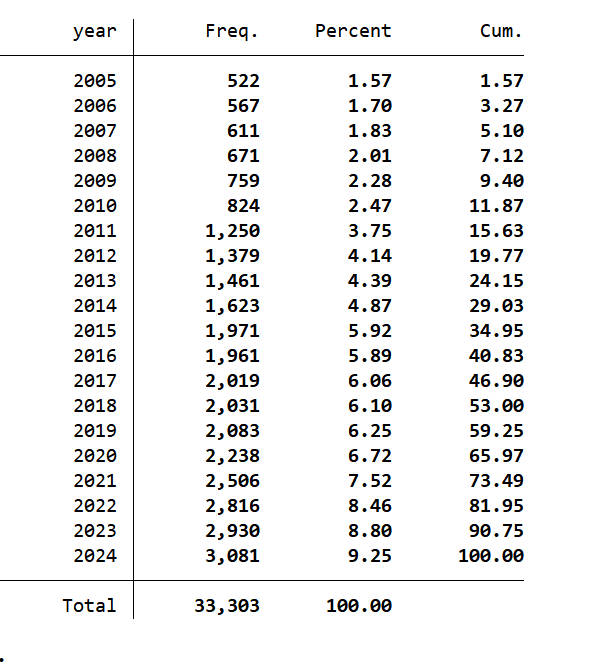 | year | Freq. | Percent | Cum. |
|---|---|---|---|
| 2005 | 522 | 1.57 | 1.57 |
| 2006 | 567 | 1.70 | 3.27 |
| 2007 | 611 | 1.83 | 5.10 |
| 2008 | 671 | 2.01 | 7.12 |
| 2009 | 759 | 2.28 | 9.40 |
| 2010 | 824 | 2.47 | 11.87 |
| 2011 | 1,250 | 3.75 | 15.63 |
| 2012 | 1,379 | 4.14 | 19.77 |
| 2013 | 1,461 | 4.39 | 24.15 |
| 2014 | 1,623 | 4.87 | 29.03 |
| 2015 | 1,971 | 5.92 | 34.95 |
| 2016 | 1,961 | 5.89 | 40.83 |
| 2017 | 2,019 | 6.06 | 46.90 |
| 2018 | 2,031 | 6.10 | 53.00 |
| 2019 | 2,083 | 6.25 | 59.25 |
| 2020 | 2,238 | 6.72 | 65.97 |
| 2021 | 2,506 | 7.52 | 73.49 |
| 2022 | 2,816 | 8.46 | 81.95 |
| 2023 | 2,930 | 8.80 | 90.75 |
| 2024 | 3,081 | 9.25 | 100.00 |
| Total | 33,303 | 100.00 | |

.